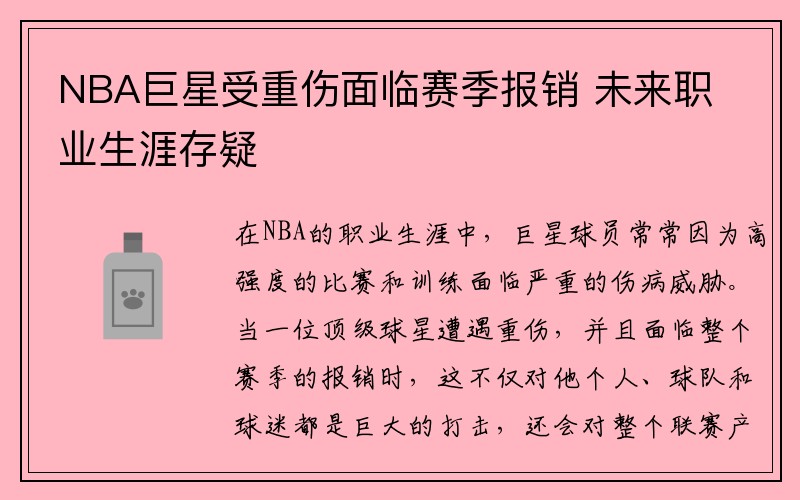 NBA巨星受重伤面临赛季报销 未来职业生涯存疑

在NBA的职业生涯中，巨星球员常常因为高强度的比赛和训练面临严重的伤病威胁。当一位顶级球星遭遇重伤，并且面临整个赛季的报销时，这不仅对他个人、球队和球迷都是巨大的打击，还会对整个联赛产